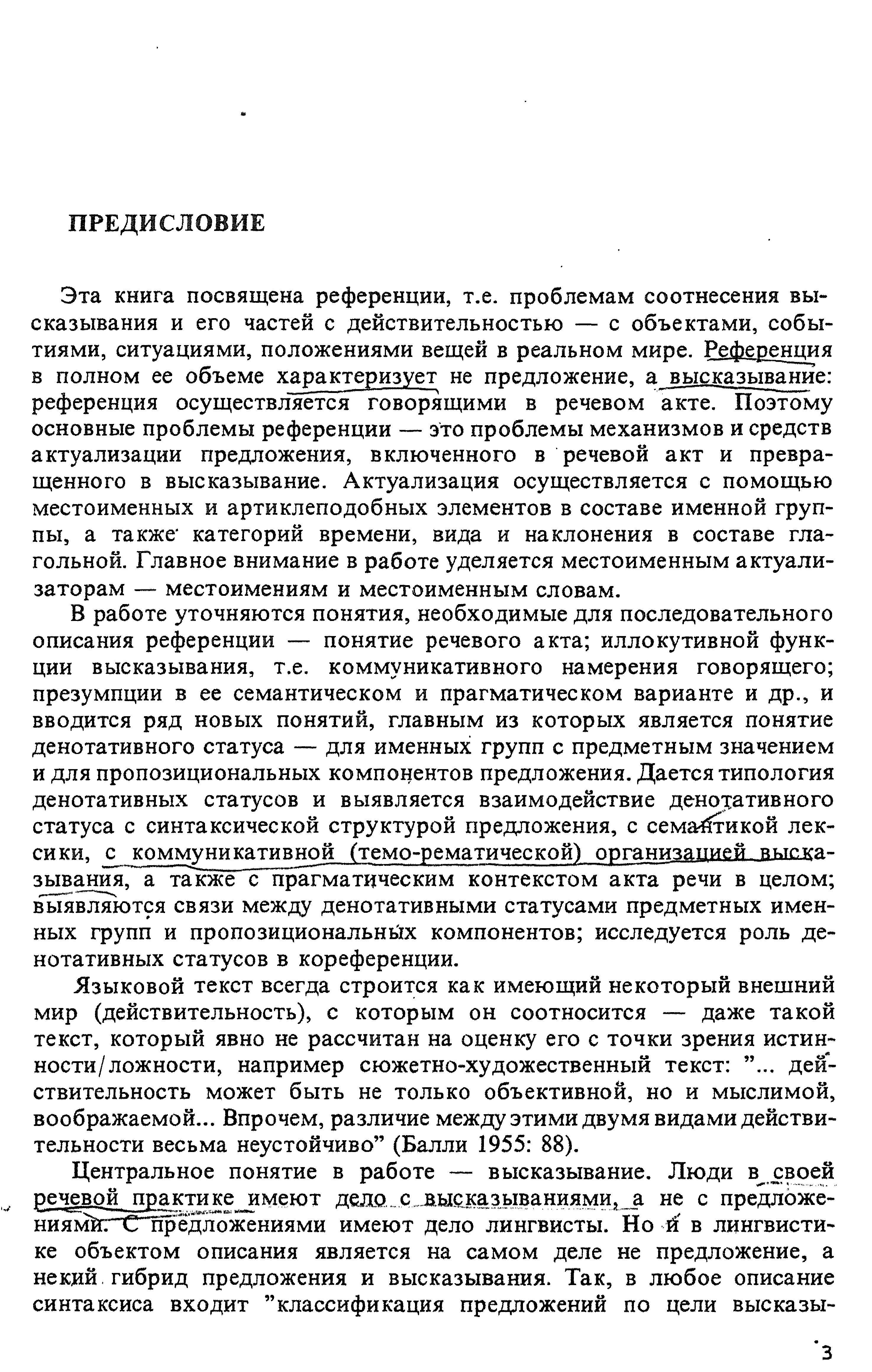 ПРЕДИСЛОВИЕ

Эта книга посвящена референции, т.е. проблемам соотнесения высказывания и его частей с действительностью — с объектами, событиями, ситуациями, положениями вещей в реальном мире. Референция в полном ее объеме характеризует не предложение, а высказывание: референция осуществляется говорящими в речевом акте. Поэтому основные проблемы референции — это проблемы механизмов и средств актуализации предложения, включенного в речевой акт и превращенного в высказывание. Актуализация осуществляется с помощью местоименных и артиклеподобных элементов в составе именной группы, а также категорий времени, вида и наклонения в составе глагольной. Главное внимание в работе уделяется местоименным актуализаторам — местоимениям и местоименным словам.

В работе уточняются понятия, необходимые для последовательного описания референции — понятие речевого акта; иллокутивной функции высказывания, т.е. коммуникативного намерения говорящего; презумпции в ее семантическом и прагматическом варианте и др., и вводится ряд новых понятий, главным из которых является понятие денотативного статуса — для именных групп с предметным значением и для пропозициональных компонентов предложения. Дается типология денотативных статусов и выявляется взаимодействие денотативного статуса с синтаксической структурой предложения, с семантикой лексики, с коммуникативной (темо-рематической) организацией высказывания, а также с прагматическим контекстом акта речи в целом; выявляются связи между денотативными статусами предметных именных групп и пропозициональных компонентов; исследуется роль денотативных статусов в кореференции.

Языковой текст всегда строится как имеющий некоторый внешний мир (действительность), с которым он соотносится — даже такой текст, который явно не рассчитан на оценку его с точки зрения истинности/ложности, например сюжетно-художественный текст: "... действительность может быть не только объективной, но и мыслимой, воображаемой... Впрочем, различие между этими двумя видами действительности весьма неустойчиво" (Балли 1955: 88).

Центральное понятие в работе — высказывание. Люди в своей речевой практике имеют дело с высказываниями, а не с предложениями. С предложениями имеют дело лингвисты. Но и в лингвистике объектом описания является на самом деле не предложение, а некий гибрид предложения и высказывания. Так, в любое описание синтаксиса входит "классификация предложений по цели высказы-

3